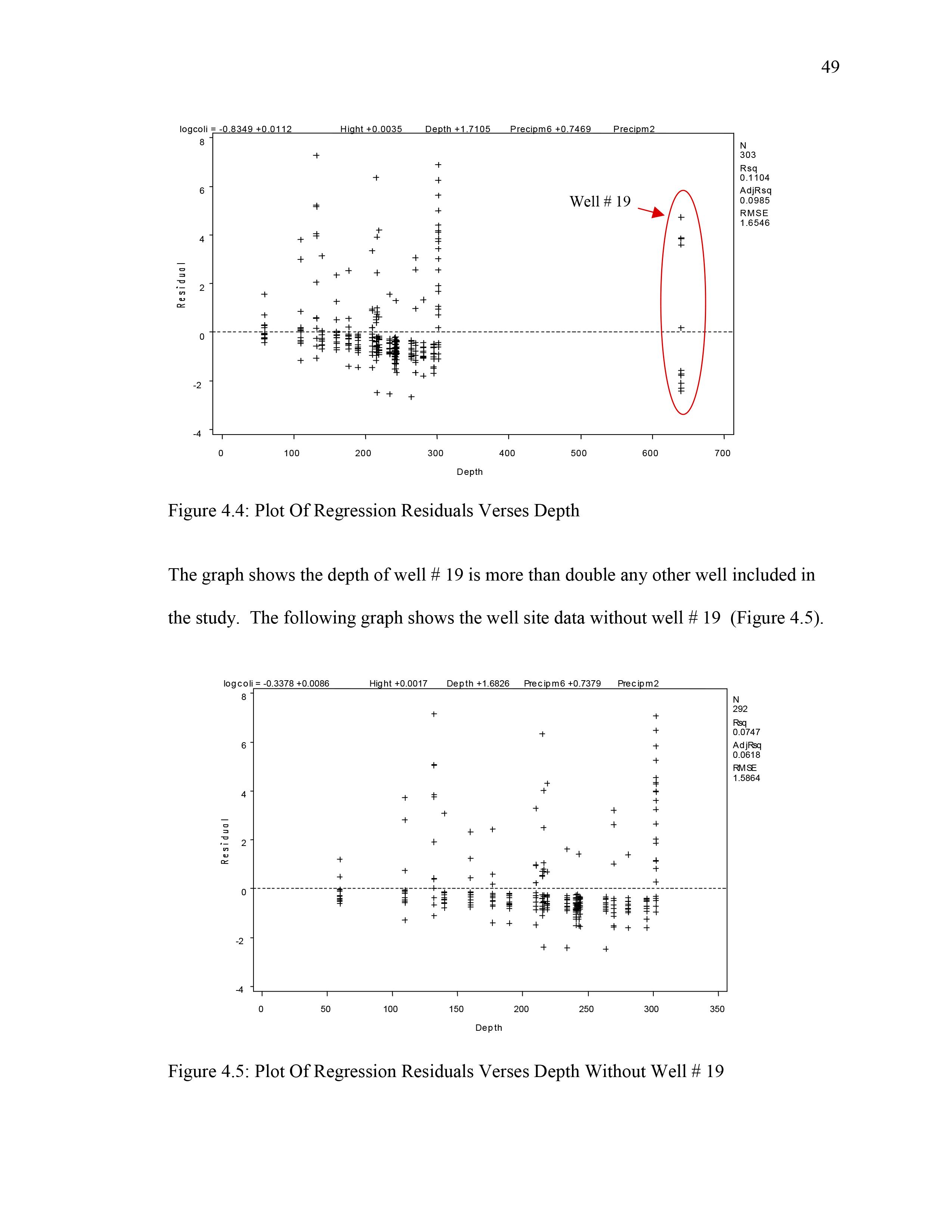 49

logcoli = -0.8349 +0.0112 Hight +0.0035 Depth +1.7105 Precipm6 +0.7469 Precipm2

N
303
Rsq
0.1104
AdjRsq
0.0985
RMSE
1.6546

Well # 19

Residual

8
6
4
2
0
-2
-4

0 100 200 300 400 500 600 700

Depth

Figure 4.4: Plot Of Regression Residuals Verses Depth

The graph shows the depth of well # 19 is more than double any other well included in the study. The following graph shows the well site data without well # 19 (Figure 4.5).

logcoli = -0.3378 +0.0086 Hight +0.0017 Depth +1.6826 Precipm6 +0.7379 Precipm2

N
292
Rsq
0.0747
AdjRsq
0.0618
RMSE
1.5864

Residual

8
6
4
2
0
-2
-4

0 50 100 150 200 250 300 350

Depth

Figure 4.5: Plot Of Regression Residuals Verses Depth Without Well # 19